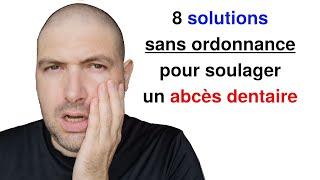 8 solutions
sans ordonnance
pour soulager
un abcès dentaire